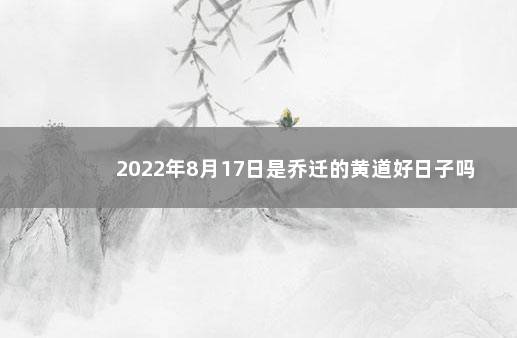 2022年8月17日是乔迁的黄道好日子吗